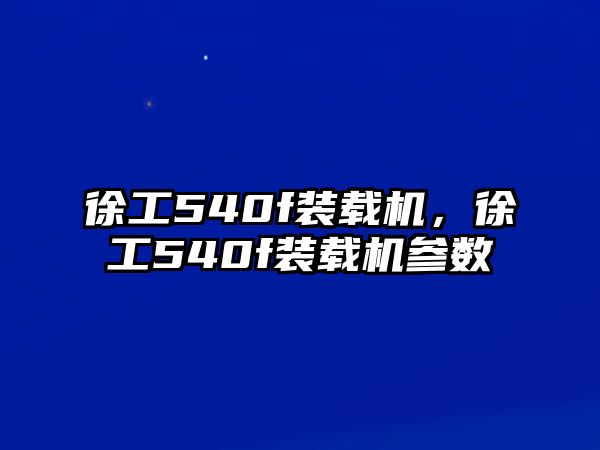 徐工540f装载机，徐工540f装载机参数